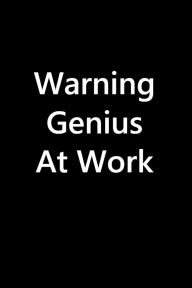 Warning
Genius
At Work